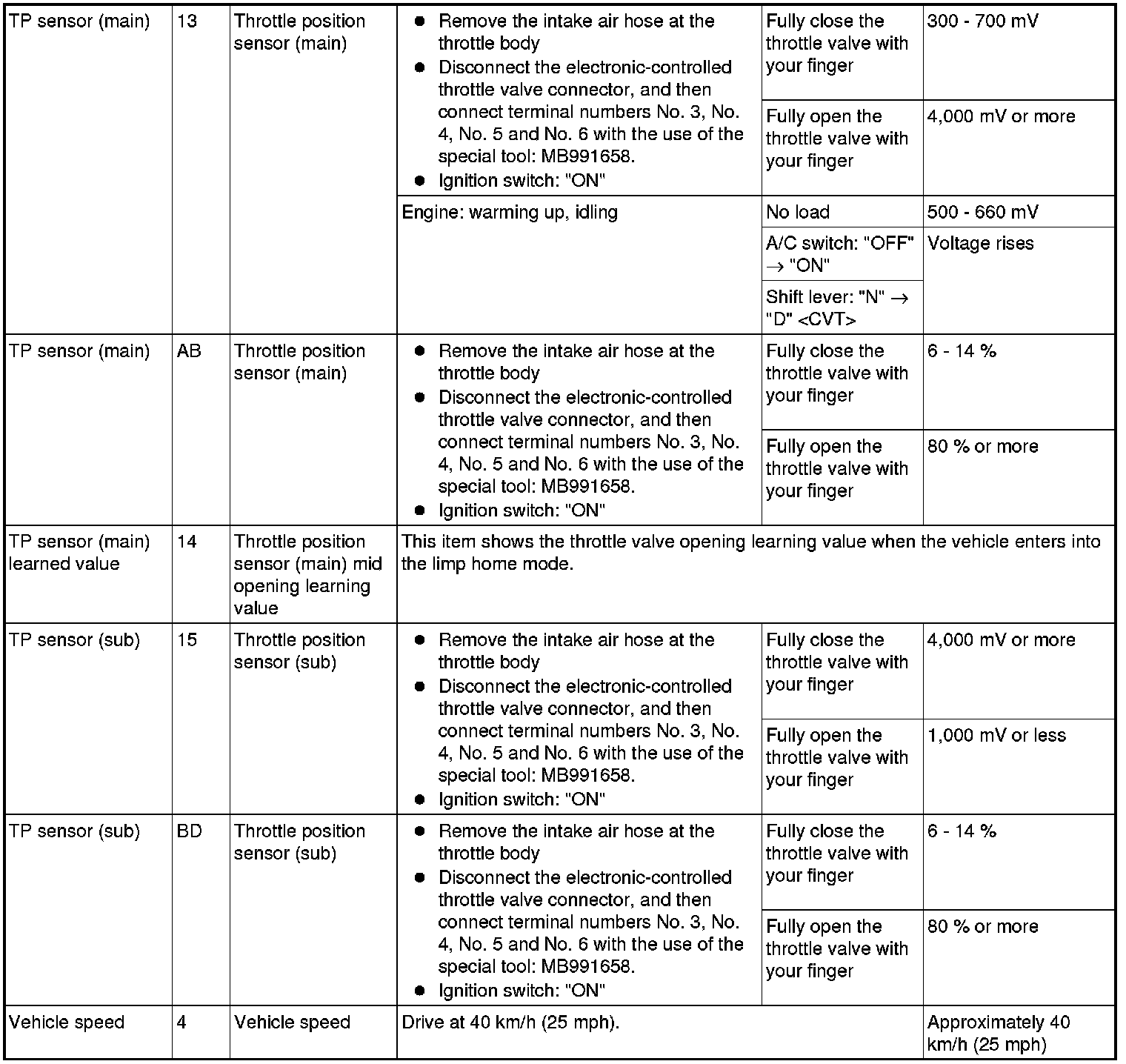 | | | | | | |
|---|---|---|---|---|---|
| TP sensor (main) | 13 | Throttle position sensor (main) | ● Remove the intake air hose at the throttle body ● Disconnect the electronic-controlled throttle valve connector, and then connect terminal numbers No. 3, No. 4, No. 5 and No. 6 with the use of the special tool: MB991658. ● Ignition switch: "ON" | Fully close the throttle valve with your finger | 300 - 700 mV |
| | | | | Fully open the throttle valve with your finger | 4,000 mV or more |
| | | | Engine: warming up, idling | No load | 500 - 660 mV |
| | | | | A/C switch: "OFF" $\rightarrow$ "ON" | Voltage rises |
| | | | | Shift lever: "N" $\rightarrow$ "D" <CVT> | |
| TP sensor (main) | AB | Throttle position sensor (main) | ● Remove the intake air hose at the throttle body ● Disconnect the electronic-controlled throttle valve connector, and then connect terminal numbers No. 3, No. 4, No. 5 and No. 6 with the use of the special tool: MB991658. ● Ignition switch: "ON" | Fully close the throttle valve with your finger | 6 - 14 % |
| | | | | Fully open the throttle valve with your finger | 80 % or more |
| TP sensor (main) learned value | 14 | Throttle position sensor (main) mid opening learning value | This item shows the throttle valve opening learning value when the vehicle enters into the limp home mode. | | |
| TP sensor (sub) | 15 | Throttle position sensor (sub) | ● Remove the intake air hose at the throttle body ● Disconnect the electronic-controlled throttle valve connector, and then connect terminal numbers No. 3, No. 4, No. 5 and No. 6 with the use of the special tool: MB991658. ● Ignition switch: "ON" | Fully close the throttle valve with your finger | 4,000 mV or more |
| | | | | Fully open the throttle valve with your finger | 1,000 mV or less |
| TP sensor (sub) | BD | Throttle position sensor (sub) | ● Remove the intake air hose at the throttle body ● Disconnect the electronic-controlled throttle valve connector, and then connect terminal numbers No. 3, No. 4, No. 5 and No. 6 with the use of the special tool: MB991658. ● Ignition switch: "ON" | Fully close the throttle valve with your finger | 6 - 14 % |
| | | | | Fully open the throttle valve with your finger | 80 % or more |
| Vehicle speed | 4 | Vehicle speed | Drive at 40 km/h (25 mph). | | Approximately 40 km/h (25 mph) |